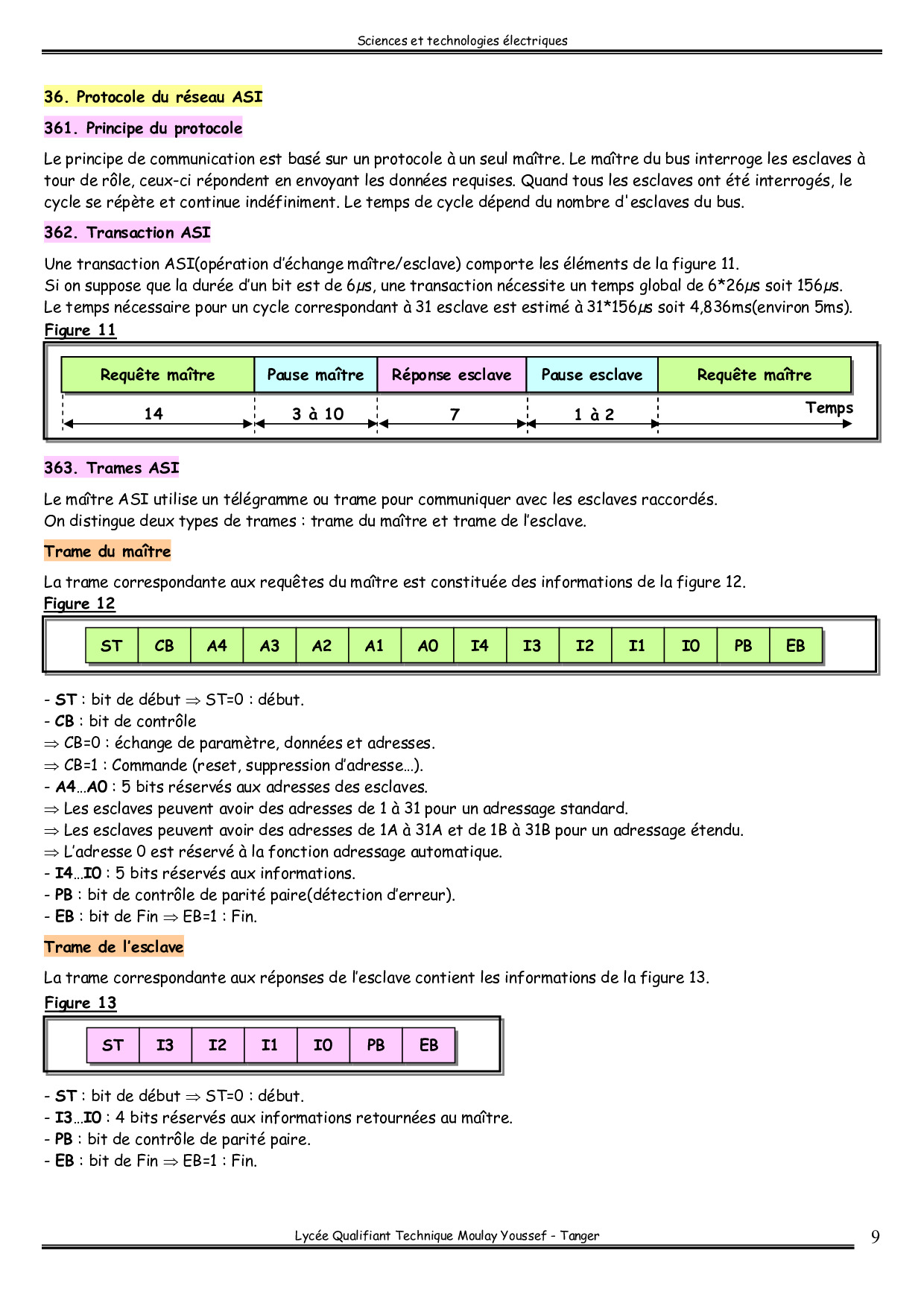 Sciences et technologies électriques

36. Protocole du réseau ASI

361. Principe du protocole

Le principe de communication est basé sur un protocole à un seul maître. Le maître du bus interroge les esclaves à tour de rôle, ceux-ci répondent en envoyant les données requises. Quand tous les esclaves ont été interrogés, le cycle se répète et continue indéfiniment. Le temps de cycle dépend du nombre d'esclaves du bus.

362. Transaction ASI

Une transaction ASI(opération d'échange maître/esclave) comporte les éléments de la figure 11.
Si on suppose que la durée d'un bit est de 6µs, une transaction nécessite un temps global de 6*26µs soit 156µs.
Le temps nécessaire pour un cycle correspondant à 31 esclave est estimé à 31*156µs soit 4,836ms(environ 5ms).

Figure 11

| Requête maître | Pause maître | Réponse esclave | Pause esclave | Requête maître |
|---|---|---|---|---|
| 14 | 3 à 10 | 7 | 1 à 2 | Temps |

363. Trames ASI

Le maître ASI utilise un télégramme ou trame pour communiquer avec les esclaves raccordés.
On distingue deux types de trames : trame du maître et trame de l'esclave.

Trame du maître

La trame correspondante aux requêtes du maître est constituée des informations de la figure 12.

Figure 12

| ST | CB | A4 | A3 | A2 | A1 | A0 | I4 | I3 | I2 | I1 | I0 | PB | EB |
|---|---|---|---|---|---|---|---|---|---|---|---|---|---|

- ST : bit de début ⇒ ST=0 : début.
- CB : bit de contrôle
⇒ CB=0 : échange de paramètre, données et adresses.
⇒ CB=1 : Commande (reset, suppression d'adresse…).
- A4…A0 : 5 bits réservés aux adresses des esclaves.
⇒ Les esclaves peuvent avoir des adresses de 1 à 31 pour un adressage standard.
⇒ Les esclaves peuvent avoir des adresses de 1A à 31A et de 1B à 31B pour un adressage étendu.
⇒ L'adresse 0 est réservé à la fonction adressage automatique.
- I4…I0 : 5 bits réservés aux informations.
- PB : bit de contrôle de parité paire(détection d'erreur).
- EB : bit de Fin ⇒ EB=1 : Fin.

Trame de l'esclave

La trame correspondante aux réponses de l'esclave contient les informations de la figure 13.

Figure 13

| ST | I3 | I2 | I1 | I0 | PB | EB |
|---|---|---|---|---|---|---|

- ST : bit de début ⇒ ST=0 : début.
- I3…I0 : 4 bits réservés aux informations retournées au maître.
- PB : bit de contrôle de parité paire.
- EB : bit de Fin ⇒ EB=1 : Fin.

Lycée Qualifiant Technique Moulay Youssef - Tanger 9